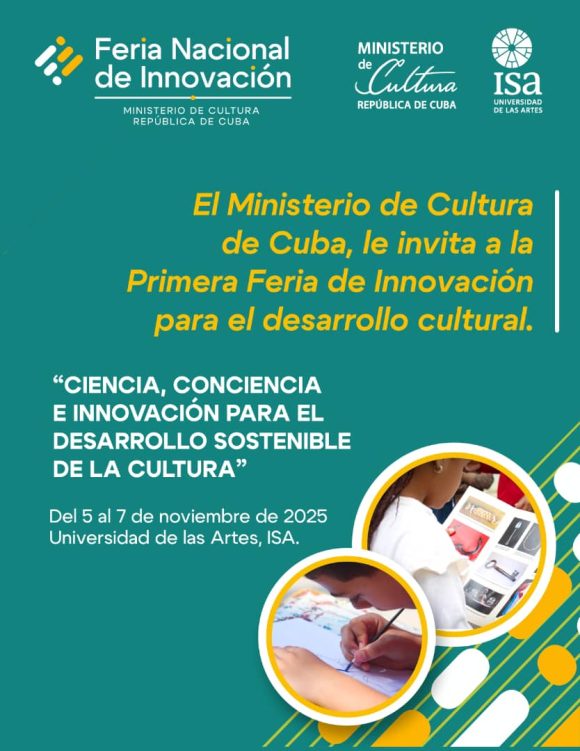 Feria Nacional de Innovación
MINISTERIO DE CULTURA
REPÚBLICA DE CUBA

MINISTERIO
de Cultura
REPÚBLICA DE CUBA

ISA
UNIVERSIDAD
DE LAS ARTES

El Ministerio de Cultura de Cuba, le invita a la Primera Feria de Innovación para el desarrollo cultural.

"CIENCIA, CONCIENCIA E INNOVACIÓN PARA EL DESARROLLO SOSTENIBLE DE LA CULTURA"

Del 5 al 7 de noviembre de 2025
Universidad de las Artes, ISA.